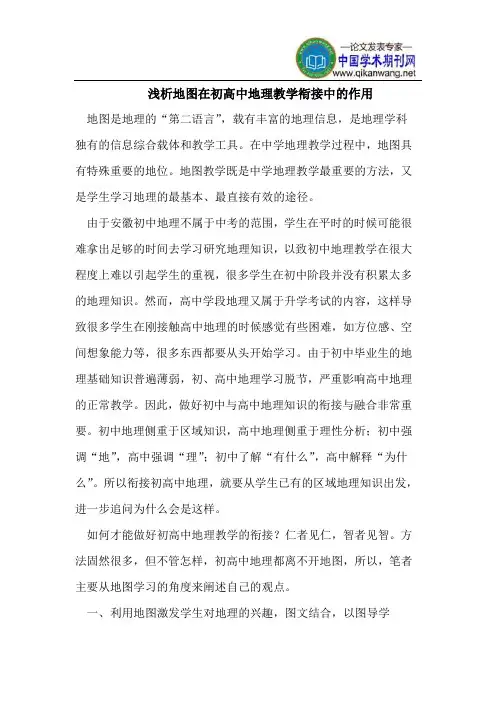 —论文发表专家—
中国学术期刊网
www.qikanwang.net

浅析地图在初高中地理教学衔接中的作用

地图是地理的“第二语言”，载有丰富的地理信息，是地理学科独有的信息综合载体和教学工具。在中学地理教学过程中，地图具有特殊重要的地位。地图教学既是中学地理教学最重要的方法，又是学生学习地理的最基本、最直接有效的途径。

由于安徽初中地理不属于中考的范围，学生在平时的时候可能很难拿出足够的时间去学习研究地理知识，以致初中地理教学在很大程度上难以引起学生的重视，很多学生在初中阶段并没有积累太多的地理知识。然而，高中学段地理又属于升学考试的内容，这样导致很多学生在刚接触高中地理的时候感觉有些困难，如方位感、空间想象能力等，很多东西都要从头开始学习。由于初中毕业生的地理基础知识普遍薄弱，初、高中地理学习脱节，严重影响高中地理的正常教学。因此，做好初中与高中地理知识的衔接与融合非常重要。初中地理侧重于区域知识，高中地理侧重于理性分析；初中强调“地”，高中强调“理”；初中了解“有什么”，高中解释“为什么”。所以衔接初高中地理，就要从学生已有的区域地理知识出发，进一步追问为什么会是这样。

如何才能做好初高中地理教学的衔接？仁者见仁，智者见智。方法固然很多，但不管怎样，初高中地理都离不开地图，所以，笔者主要从地图学习的角度来阐述自己的观点。

一、利用地图激发学生对地理的兴趣，图文结合，以图导学